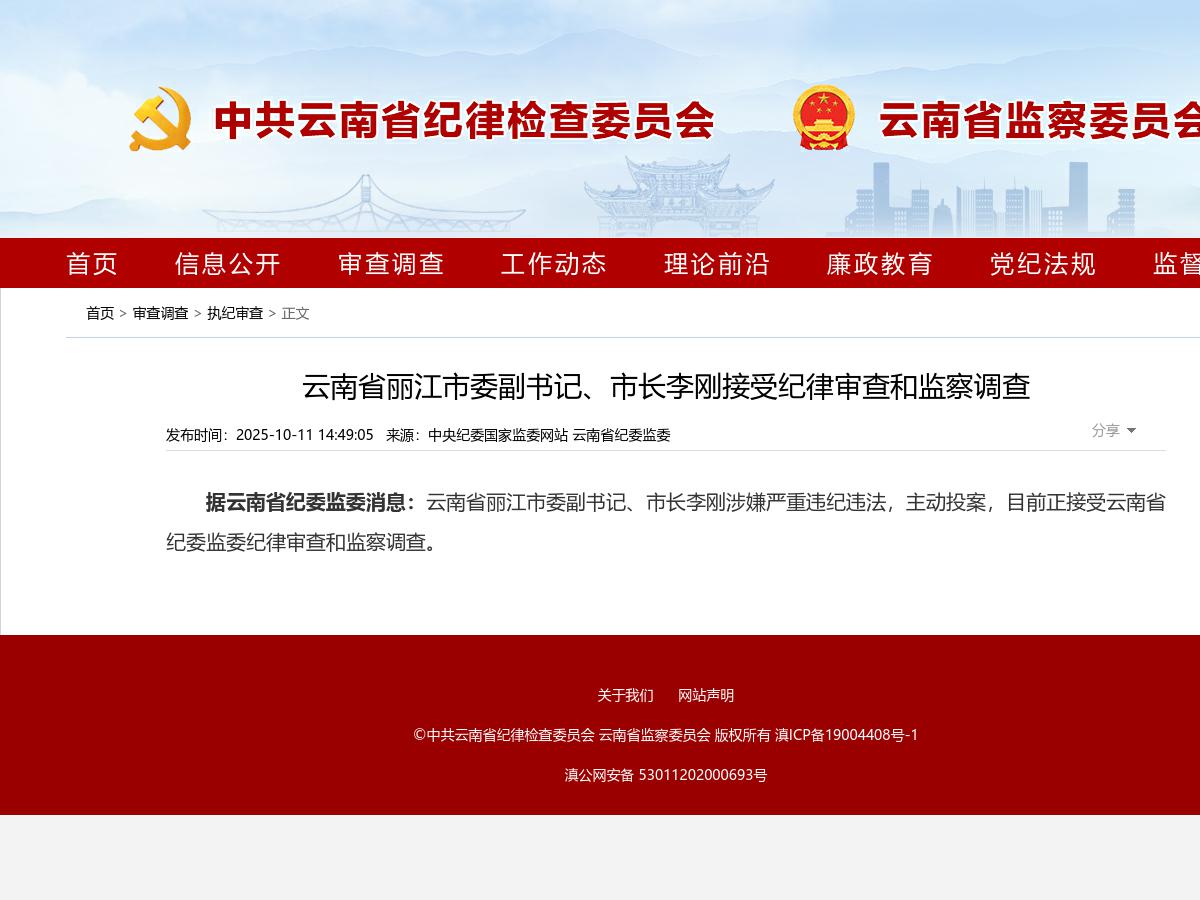 中共云南省纪律检查委员会 云南省监察委员会

首页 信息公开 审查调查 工作动态 理论前沿 廉政教育 党纪法规 监督

首页 > 审查调查 > 执纪审查 > 正文

云南省丽江市委副书记、市长李刚接受纪律审查和监察调查

发布时间：2025-10-11 14:49:05 来源：中央纪委国家监委网站 云南省纪委监委

分享

据云南省纪委监委消息：云南省丽江市委副书记、市长李刚涉嫌严重违纪违法，主动投案，目前正接受云南省纪委监委纪律审查和监察调查。

关于我们 网站声明

©中共云南省纪律检查委员会 云南省监察委员会 版权所有 滇ICP备19004408号-1

滇公网安备 53011202000693号